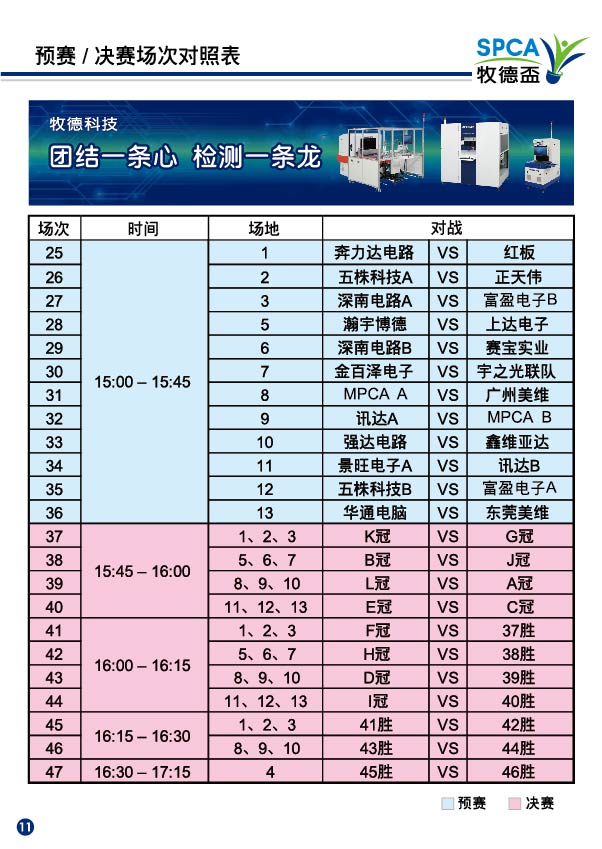 预赛 / 决赛场次对照表

SPCA 牧德盃

牧德科技
团结一条心 检测一条龙

| 场次 | 时间 | 场地 | 对战 | | |
|---|---|---|---|---|---|
| 25 | 15:00 – 15:45 | 1 | 奔力达电路 | VS | 红板 |
| 26 | | 2 | 五株科技A | VS | 正天伟 |
| 27 | | 3 | 深南电路A | VS | 富盈电子B |
| 28 | | 5 | 瀚宇博德 | VS | 上达电子 |
| 29 | | 6 | 深南电路B | VS | 赛宝实业 |
| 30 | | 7 | 金百泽电子 | VS | 宇之光联队 |
| 31 | | 8 | MPCA A | VS | 广州美维 |
| 32 | | 9 | 讯达A | VS | MPCA B |
| 33 | | 10 | 强达电路 | VS | 鑫维亚达 |
| 34 | | 11 | 景旺电子A | VS | 讯达B |
| 35 | | 12 | 五株科技B | VS | 富盈电子A |
| 36 | | 13 | 华通电脑 | VS | 东莞美维 |
| 37 | 15:45 – 16:00 | 1、2、3 | K冠 | VS | G冠 |
| 38 | | 5、6、7 | B冠 | VS | J冠 |
| 39 | | 8、9、10 | L冠 | VS | A冠 |
| 40 | | 11、12、13 | E冠 | VS | C冠 |
| 41 | 16:00 – 16:15 | 1、2、3 | F冠 | VS | 37胜 |
| 42 | | 5、6、7 | H冠 | VS | 38胜 |
| 43 | | 8、9、10 | D冠 | VS | 39胜 |
| 44 | | 11、12、13 | I冠 | VS | 40胜 |
| 45 | 16:15 – 16:30 | 1、2、3 | 41胜 | VS | 42胜 |
| 46 | | 8、9、10 | 43胜 | VS | 44胜 |
| 47 | 16:30 – 17:15 | 4 | 45胜 | VS | 46胜 |

预赛 决赛

11